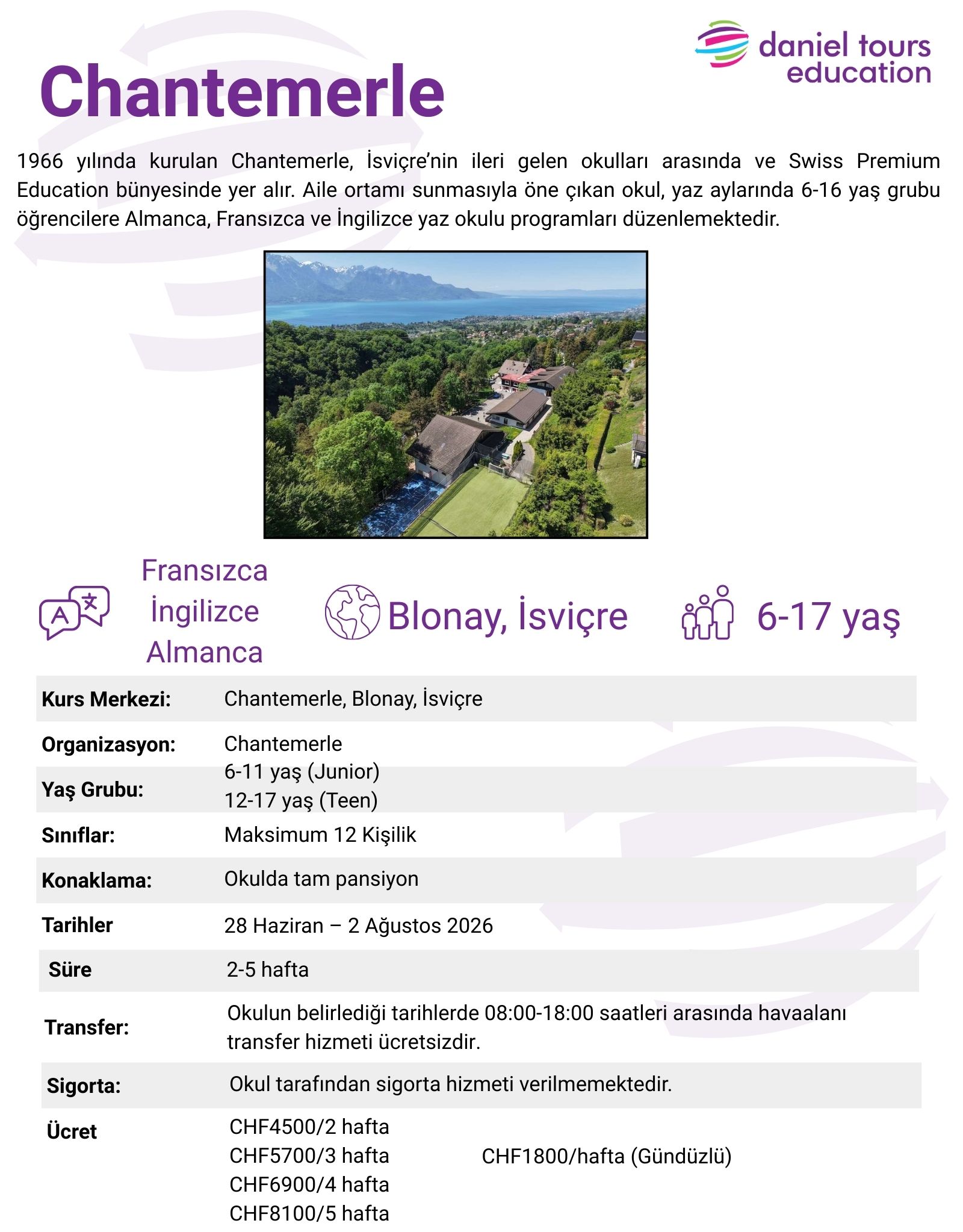 daniel tours education

Chantemerle

1966 yılında kurulan Chantemerle, İsviçre'nin ileri gelen okulları arasında ve Swiss Premium Education bünyesinde yer alır. Aile ortamı sunmasıyla öne çıkan okul, yaz aylarında 6-16 yaş grubu öğrencilere Almanca, Fransızca ve İngilizce yaz okulu programları düzenlemektedir.

Fransızca
İngilizce
Almanca

Blonay, İsviçre

6-17 yaş

| | |
|---|---|
| Kurs Merkezi: | Chantemerle, Blonay, İsviçre |
| Organizasyon: | Chantemerle |
| Yaş Grubu: | 6-11 yaş (Junior) 12-17 yaş (Teen) |
| Sınıflar: | Maksimum 12 Kişilik |
| Konaklama: | Okulda tam pansiyon |
| Tarihler | 28 Haziran – 2 Ağustos 2026 |
| Süre | 2-5 hafta |
| Transfer: | Okulun belirlediği tarihlerde 08:00-18:00 saatleri arasında havaalanı transfer hizmeti ücretsizdir. |
| Sigorta: | Okul tarafından sigorta hizmeti verilmemektedir. |
| Ücret | CHF4500/2 hafta CHF5700/3 hafta CHF6900/4 hafta CHF8100/5 hafta CHF1800/hafta (Gündüzlü) |